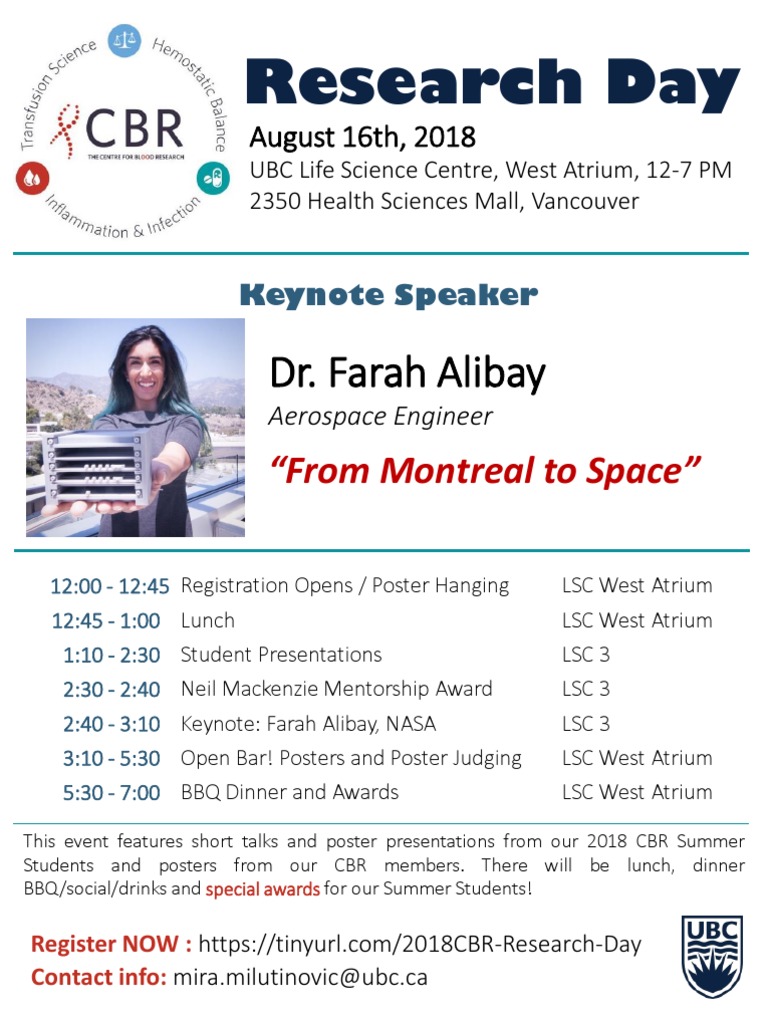 Transfusion Science
Hemostatic Balance
Inflammation & Infection
CBR
THE CENTRE FOR BLOOD RESEARCH

Research Day

August 16th, 2018
UBC Life Science Centre, West Atrium, 12-7 PM
2350 Health Sciences Mall, Vancouver

Keynote Speaker

Dr. Farah Alibay
Aerospace Engineer

"From Montreal to Space"

12:00 - 12:45 Registration Opens / Poster Hanging LSC West Atrium
12:45 - 1:00 Lunch LSC West Atrium
1:10 - 2:30 Student Presentations LSC 3
2:30 - 2:40 Neil Mackenzie Mentorship Award LSC 3
2:40 - 3:10 Keynote: Farah Alibay, NASA LSC 3
3:10 - 5:30 Open Bar! Posters and Poster Judging LSC West Atrium
5:30 - 7:00 BBQ Dinner and Awards LSC West Atrium

This event features short talks and poster presentations from our 2018 CBR Summer Students and posters from our CBR members. There will be lunch, dinner BBQ/social/drinks and special awards for our Summer Students!

Register NOW : https://tinyurl.com/2018CBR-Research-Day
Contact info: mira.milutinovic@ubc.ca

UBC